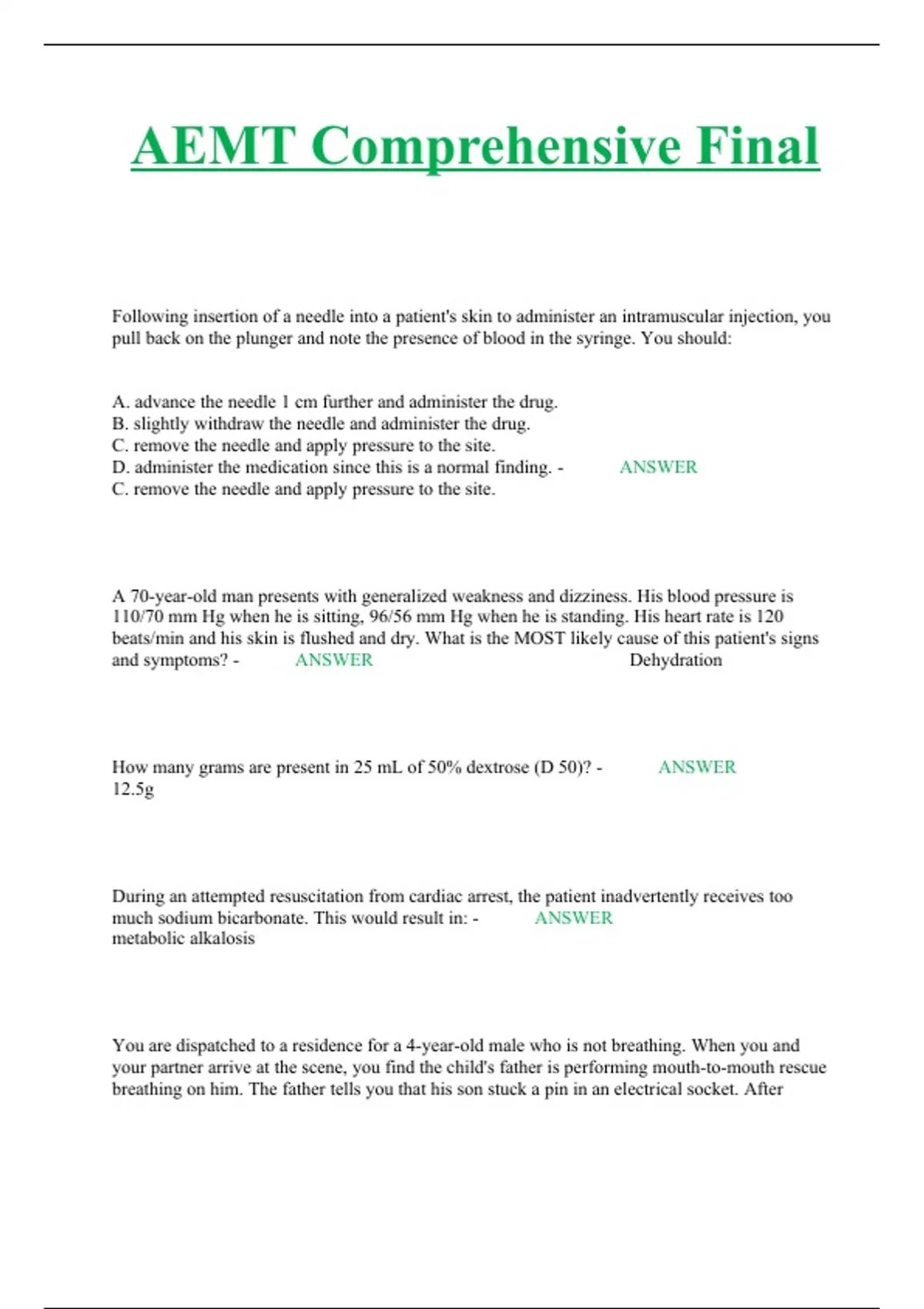 AEMT Comprehensive Final

Following insertion of a needle into a patient's skin to administer an intramuscular injection, you pull back on the plunger and note the presence of blood in the syringe. You should:

A. advance the needle 1 cm further and administer the drug.
B. slightly withdraw the needle and administer the drug.
C. remove the needle and apply pressure to the site.
D. administer the medication since this is a normal finding. - ANSWER
C. remove the needle and apply pressure to the site.

A 70-year-old man presents with generalized weakness and dizziness. His blood pressure is 110/70 mm Hg when he is sitting, 96/56 mm Hg when he is standing. His heart rate is 120 beats/min and his skin is flushed and dry. What is the MOST likely cause of this patient's signs and symptoms? - ANSWER Dehydration

How many grams are present in 25 mL of 50% dextrose (D 50)? - ANSWER
12.5g

During an attempted resuscitation from cardiac arrest, the patient inadvertently receives too much sodium bicarbonate. This would result in: - ANSWER
metabolic alkalosis

You are dispatched to a residence for a 4-year-old male who is not breathing. When you and your partner arrive at the scene, you find the child's father is performing mouth-to-mouth rescue breathing on him. The father tells you that his son stuck a pin in an electrical socket. After